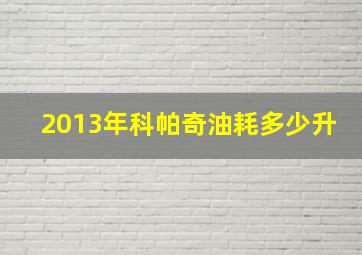 2013年科帕奇油耗多少升